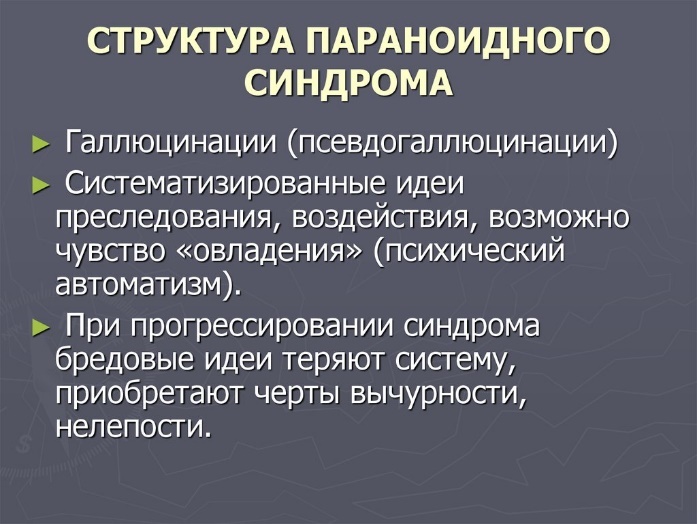 СТРУКТУРА ПАРАНОИДНОГО СИНДРОМА

► Галлюцинации (псевдогаллюцинации)

► Систематизированные идеи преследования, воздействия, возможно чувство «овладения» (психический автоматизм).

► При прогрессировании синдрома бредовые идеи теряют систему, приобретают черты вычурности, нелепости.